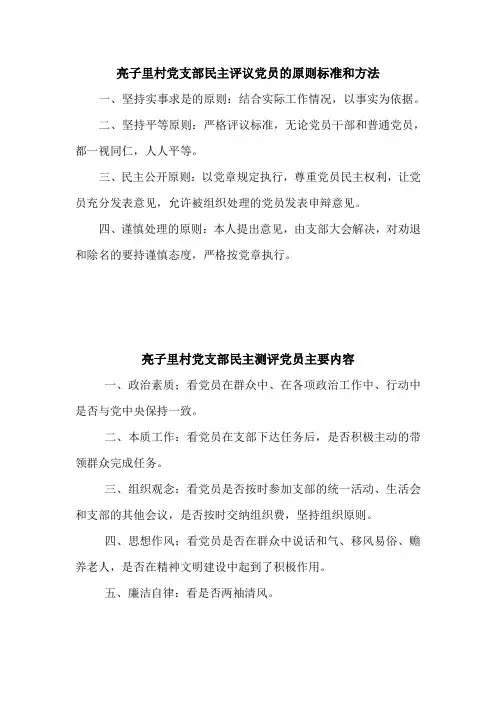 亮子里村党支部民主评议党员的原则标准和方法

一、坚持实事求是的原则：结合实际工作情况，以事实为依据。

二、坚持平等原则：严格评议标准，无论党员干部和普通党员，都一视同仁，人人平等。

三、民主公开原则：以党章规定执行，尊重党员民主权利，让党员充分发表意见，允许被组织处理的党员发表申辩意见。

四、谨慎处理的原则：本人提出意见，由支部大会解决，对劝退和除名的要持谨慎态度，严格按党章执行。

亮子里村党支部民主测评党员主要内容

一、政治素质：看党员在群众中、在各项政治工作中、行动中是否与党中央保持一致。

二、本质工作：看党员在支部下达任务后，是否积极主动的带领群众完成任务。

三、组织观念：看党员是否按时参加支部的统一活动、生活会和支部的其他会议，是否按时交纳组织费，坚持组织原则。

四、思想作风：看党员是否在群众中说话和气、移风易俗、赡养老人，是否在精神文明建设中起到了积极作用。

五、廉洁自律：看是否两袖清风。